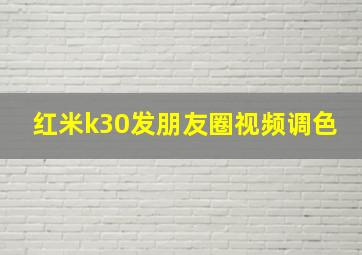 红米k30发朋友圈视频调色